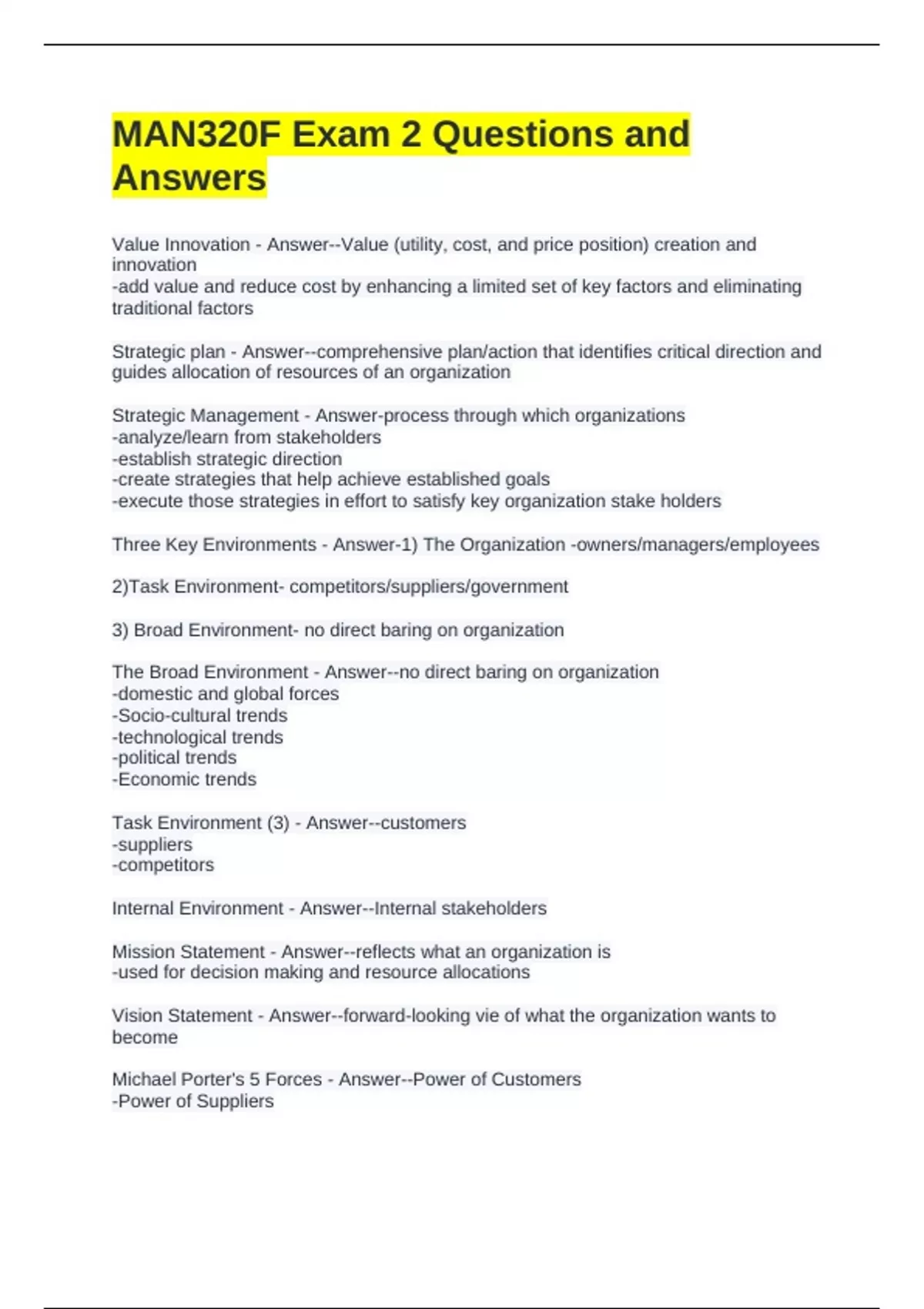 MAN320F Exam 2 Questions and Answers

Value Innovation - Answer--Value (utility, cost, and price position) creation and innovation
-add value and reduce cost by enhancing a limited set of key factors and eliminating traditional factors

Strategic plan - Answer--comprehensive plan/action that identifies critical direction and guides allocation of resources of an organization

Strategic Management - Answer-process through which organizations
-analyze/learn from stakeholders
-establish strategic direction
-create strategies that help achieve established goals
-execute those strategies in effort to satisfy key organization stake holders

Three Key Environments - Answer-1) The Organization -owners/managers/employees

2)Task Environment- competitors/suppliers/government

3) Broad Environment- no direct baring on organization

The Broad Environment - Answer--no direct baring on organization
-domestic and global forces
-Socio-cultural trends
-technological trends
-political trends
-Economic trends

Task Environment (3) - Answer--customers
-suppliers
-competitors

Internal Environment - Answer--Internal stakeholders

Mission Statement - Answer--reflects what an organization is
-used for decision making and resource allocations

Vision Statement - Answer--forward-looking vie of what the organization wants to become

Michael Porter's 5 Forces - Answer--Power of Customers
-Power of Suppliers